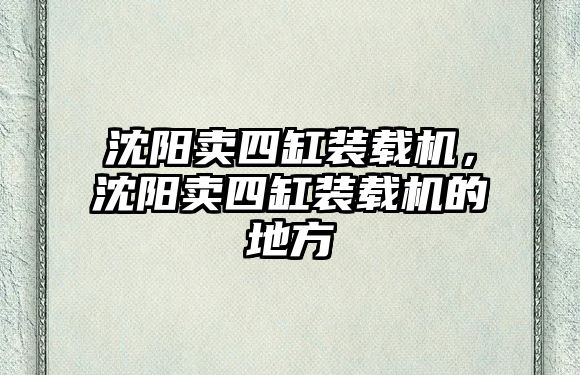 沈阳卖四缸装载机，沈阳卖四缸装载机的地方